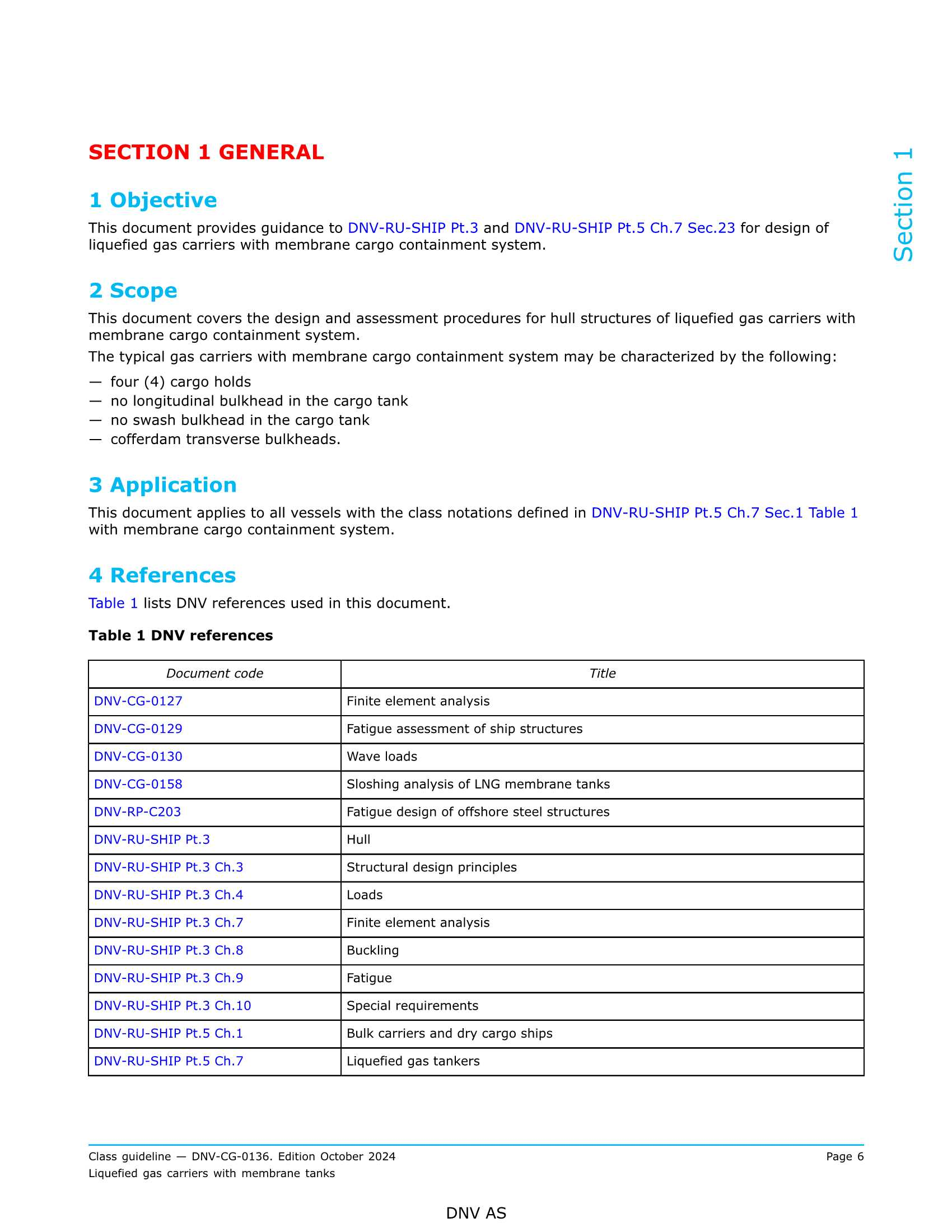 SECTION 1 GENERAL

Section 1

1 Objective

This document provides guidance to DNV-RU-SHIP Pt.3 and DNV-RU-SHIP Pt.5 Ch.7 Sec.23 for design of liquefied gas carriers with membrane cargo containment system.

2 Scope

This document covers the design and assessment procedures for hull structures of liquefied gas carriers with membrane cargo containment system.

The typical gas carriers with membrane cargo containment system may be characterized by the following:

— four (4) cargo holds
— no longitudinal bulkhead in the cargo tank
— no swash bulkhead in the cargo tank
— cofferdam transverse bulkheads.

3 Application

This document applies to all vessels with the class notations defined in DNV-RU-SHIP Pt.5 Ch.7 Sec.1 Table 1 with membrane cargo containment system.

4 References

Table 1 lists DNV references used in this document.

Table 1 DNV references

| Document code | Title |
|---|---|
| DNV-CG-0127 | Finite element analysis |
| DNV-CG-0129 | Fatigue assessment of ship structures |
| DNV-CG-0130 | Wave loads |
| DNV-CG-0158 | Sloshing analysis of LNG membrane tanks |
| DNV-RP-C203 | Fatigue design of offshore steel structures |
| DNV-RU-SHIP Pt.3 | Hull |
| DNV-RU-SHIP Pt.3 Ch.3 | Structural design principles |
| DNV-RU-SHIP Pt.3 Ch.4 | Loads |
| DNV-RU-SHIP Pt.3 Ch.7 | Finite element analysis |
| DNV-RU-SHIP Pt.3 Ch.8 | Buckling |
| DNV-RU-SHIP Pt.3 Ch.9 | Fatigue |
| DNV-RU-SHIP Pt.3 Ch.10 | Special requirements |
| DNV-RU-SHIP Pt.5 Ch.1 | Bulk carriers and dry cargo ships |
| DNV-RU-SHIP Pt.5 Ch.7 | Liquefied gas tankers |

Class guideline — DNV-CG-0136. Edition October 2024
Liquefied gas carriers with membrane tanks

Page 6

DNV AS